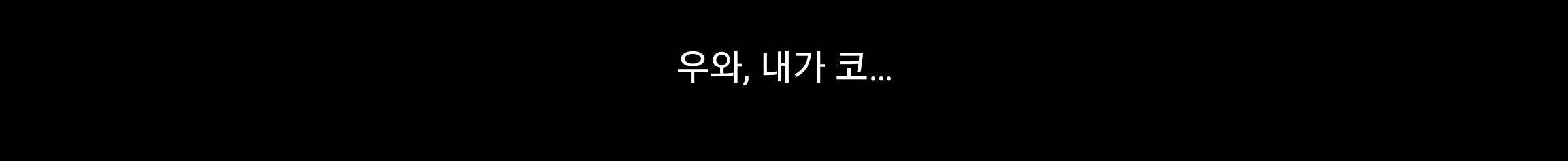 우와, 내가 코...